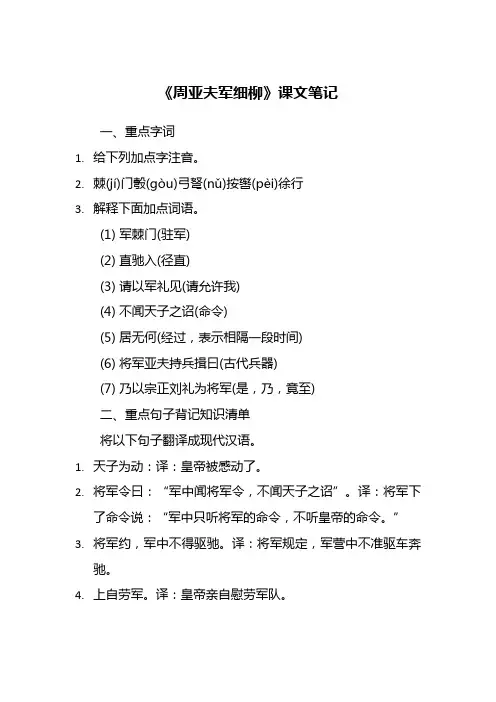 《周亚夫军细柳》课文笔记

一、重点字词

1. 给下列加点字注音。

2. 棘(jí)门彀(gòu)弓弩(nǔ)按辔(pèi)徐行

3. 解释下面加点词语。

(1) 军棘门(驻军)

(2) 直驰入(径直)

(3) 请以军礼见(请允许我)

(4) 不闻天子之诏(命令)

(5) 居无何(经过，表示相隔一段时间)

(6) 将军亚夫持兵揖曰(古代兵器)

(7) 乃以宗正刘礼为将军(是，乃，竟至)

二、重点句子背记知识清单

将以下句子翻译成现代汉语。

1. 天子为动：译：皇帝被感动了。

2. 将军令曰：“军中闻将军令，不闻天子之诏”。译：将军下了命令说：“军中只听将军的命令，不听皇帝的命令。”

3. 将军约，军中不得驱驰。译：将军规定，军营中不准驱车奔驰。

4. 上自劳军。译：皇帝亲自慰劳军队。